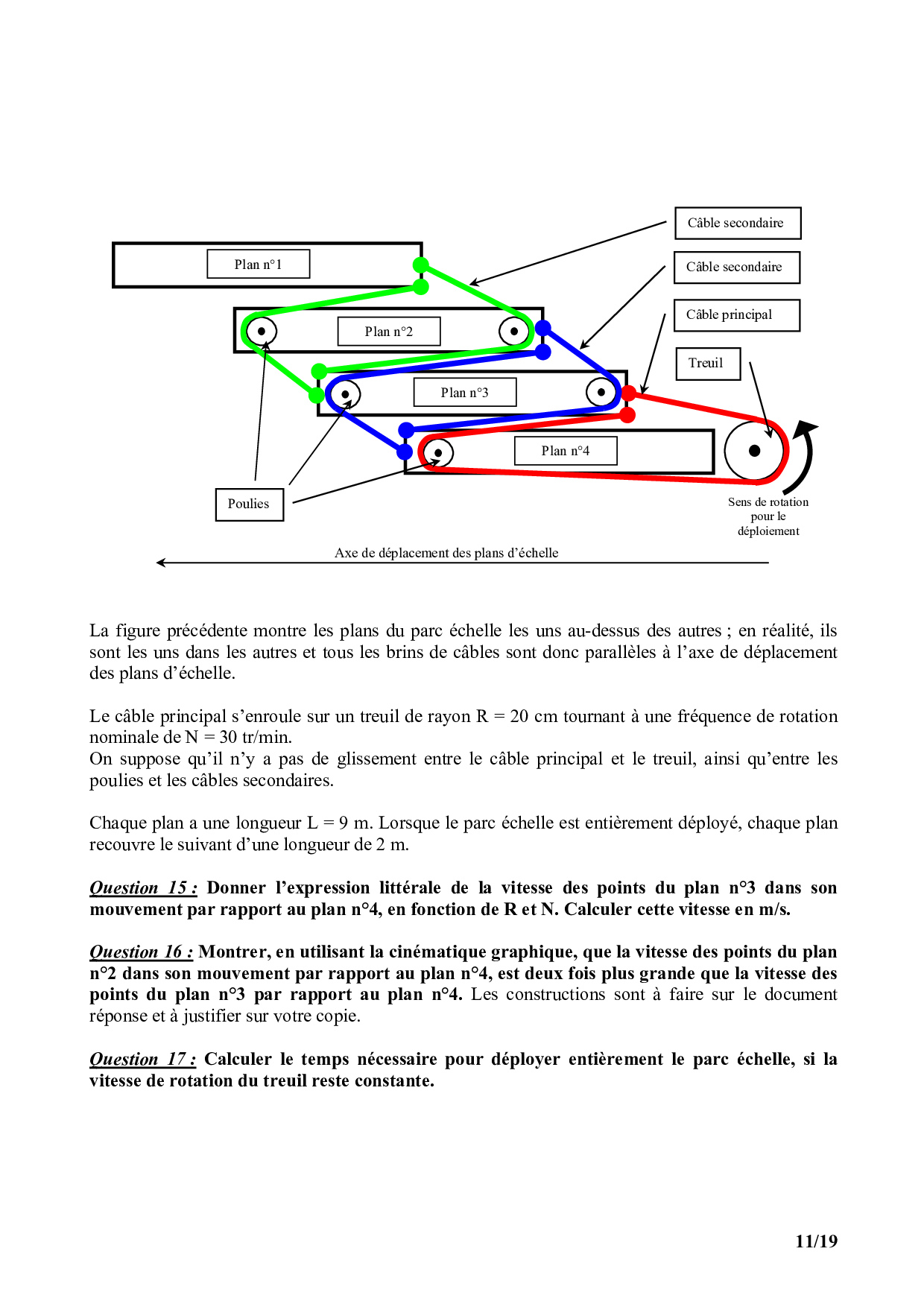 Câble secondaire

Câble secondaire

Câble principal

Treuil

Plan n°1

Plan n°2

Plan n°3

Plan n°4

Poulies

Sens de rotation pour le déploiement

Axe de déplacement des plans d'échelle

La figure précédente montre les plans du parc échelle les uns au-dessus des autres ; en réalité, ils sont les uns dans les autres et tous les brins de câbles sont donc parallèles à l'axe de déplacement des plans d'échelle.

Le câble principal s'enroule sur un treuil de rayon R = 20 cm tournant à une fréquence de rotation nominale de N = 30 tr/min.
On suppose qu'il n'y a pas de glissement entre le câble principal et le treuil, ainsi qu'entre les poulies et les câbles secondaires.

Chaque plan a une longueur L = 9 m. Lorsque le parc échelle est entièrement déployé, chaque plan recouvre le suivant d'une longueur de 2 m.

Question 15 : Donner l'expression littérale de la vitesse des points du plan n°3 dans son mouvement par rapport au plan n°4, en fonction de R et N. Calculer cette vitesse en m/s.

Question 16 : Montrer, en utilisant la cinématique graphique, que la vitesse des points du plan n°2 dans son mouvement par rapport au plan n°4, est deux fois plus grande que la vitesse des points du plan n°3 par rapport au plan n°4. Les constructions sont à faire sur le document réponse et à justifier sur votre copie.

Question 17 : Calculer le temps nécessaire pour déployer entièrement le parc échelle, si la vitesse de rotation du treuil reste constante.

11/19